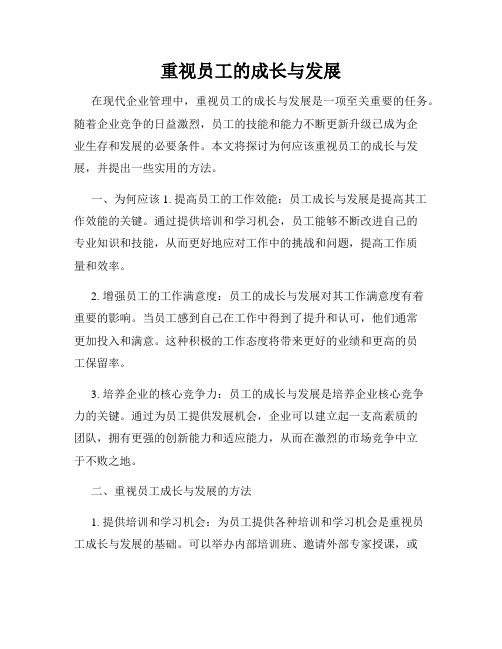 重视员工的成长与发展

在现代企业管理中，重视员工的成长与发展是一项至关重要的任务。随着企业竞争的日益激烈，员工的技能和能力不断更新升级已成为企业生存和发展的必要条件。本文将探讨为何应该重视员工的成长与发展，并提出一些实用的方法。

一、为何应该 1. 提高员工的工作效能：员工成长与发展是提高其工作效能的关键。通过提供培训和学习机会，员工能够不断改进自己的专业知识和技能，从而更好地应对工作中的挑战和问题，提高工作质量和效率。

2. 增强员工的工作满意度：员工的成长与发展对其工作满意度有着重要的影响。当员工感到自己在工作中得到了提升和认可，他们通常更加投入和满意。这种积极的工作态度将带来更好的业绩和更高的员工保留率。

3. 培养企业的核心竞争力：员工的成长与发展是培养企业核心竞争力的关键。通过为员工提供发展机会，企业可以建立起一支高素质的团队，拥有更强的创新能力和适应能力，从而在激烈的市场竞争中立于不败之地。

二、重视员工成长与发展的方法

1. 提供培训和学习机会：为员工提供各种培训和学习机会是重视员工成长与发展的基础。可以举办内部培训班、邀请外部专家授课，或